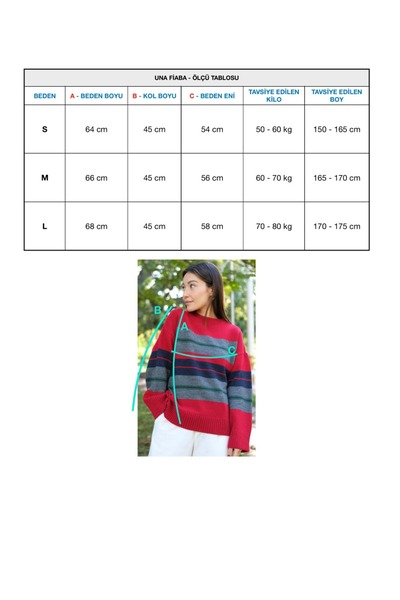 UNA FİABA - ÖLÇÜ TABLOSU

| BEDEN | A - BEDEN BOYU | B - KOL BOYU | C - BEDEN ENİ | TAVSİYE EDİLEN KİLO | TAVSİYE EDİLEN BOY |
|---|---|---|---|---|---|
| S | 64 cm | 45 cm | 54 cm | 50 - 60 kg | 150 - 165 cm |
| M | 66 cm | 45 cm | 56 cm | 60 - 70 kg | 165 - 170 cm |
| L | 68 cm | 45 cm | 58 cm | 70 - 80 kg | 170 - 175 cm |

B
A
C